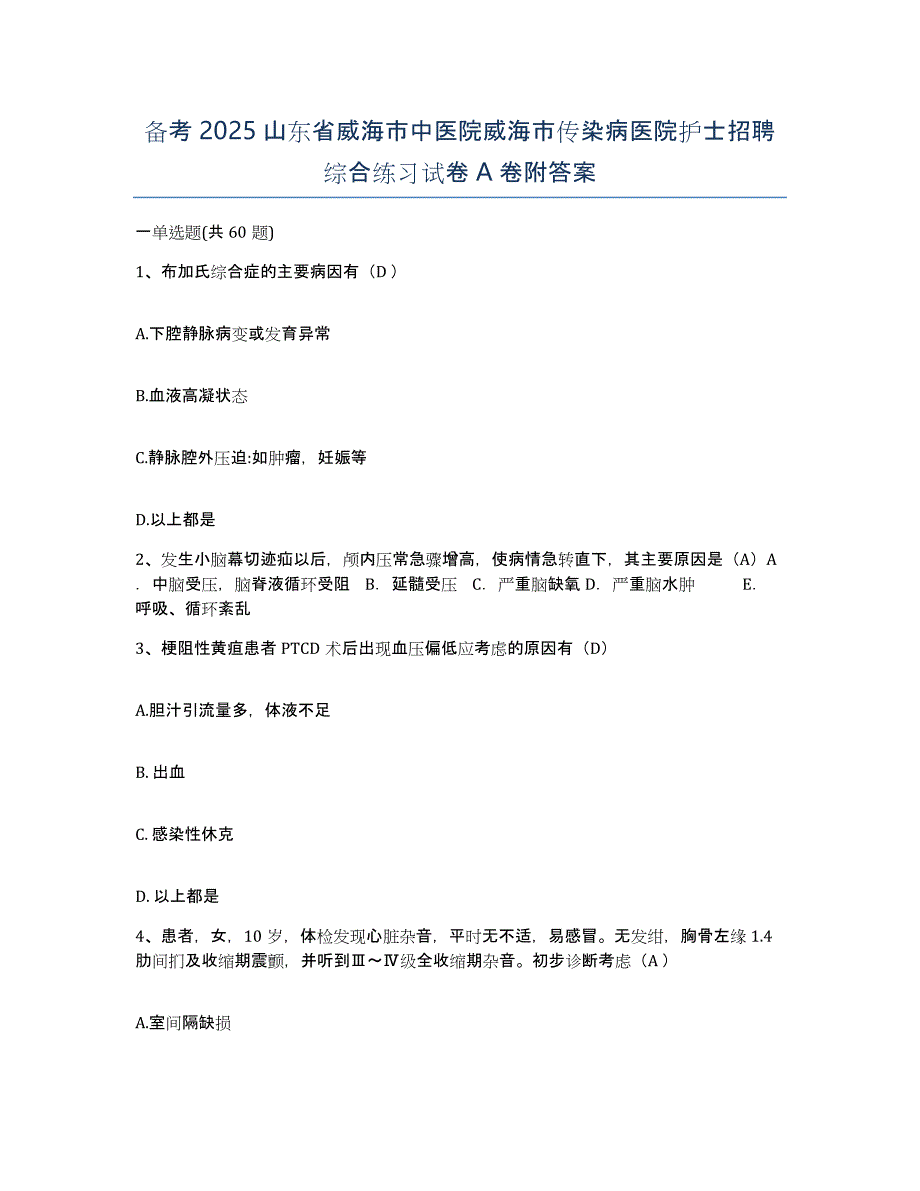 备考 2025 山东省威海市中医院威海市传染病医院护士招聘综合练习试卷 A 卷附答案

一单选题(共 60 题)

1、布加氏综合症的主要病因有（D ）

A.下腔静脉病变或发育异常

B.血液高凝状态

C.静脉腔外压迫:如肿瘤，妊娠等

D.以上都是

2、发生小脑幕切迹疝以后，颅内压常急骤增高，使病情急转直下，其主要原因是（A）A. 中脑受压，脑脊液循环受阻 B. 延髓受压 C. 严重脑缺氧 D. 严重脑水肿 E. 呼吸、循环紊乱

3、梗阻性黄疸患者 PTCD 术后出现血压偏低应考虑的原因有（D）

A.胆汁引流量多，体液不足

B. 出血

C. 感染性休克

D. 以上都是

4、患者，女，10 岁，体检发现心脏杂音，平时无不适，易感冒。无发绀，胸骨左缘 1.4 肋间扪及收缩期震颤，并听到Ⅲ～Ⅳ级全收缩期杂音。初步诊断考虑（A ）

A.室间隔缺损